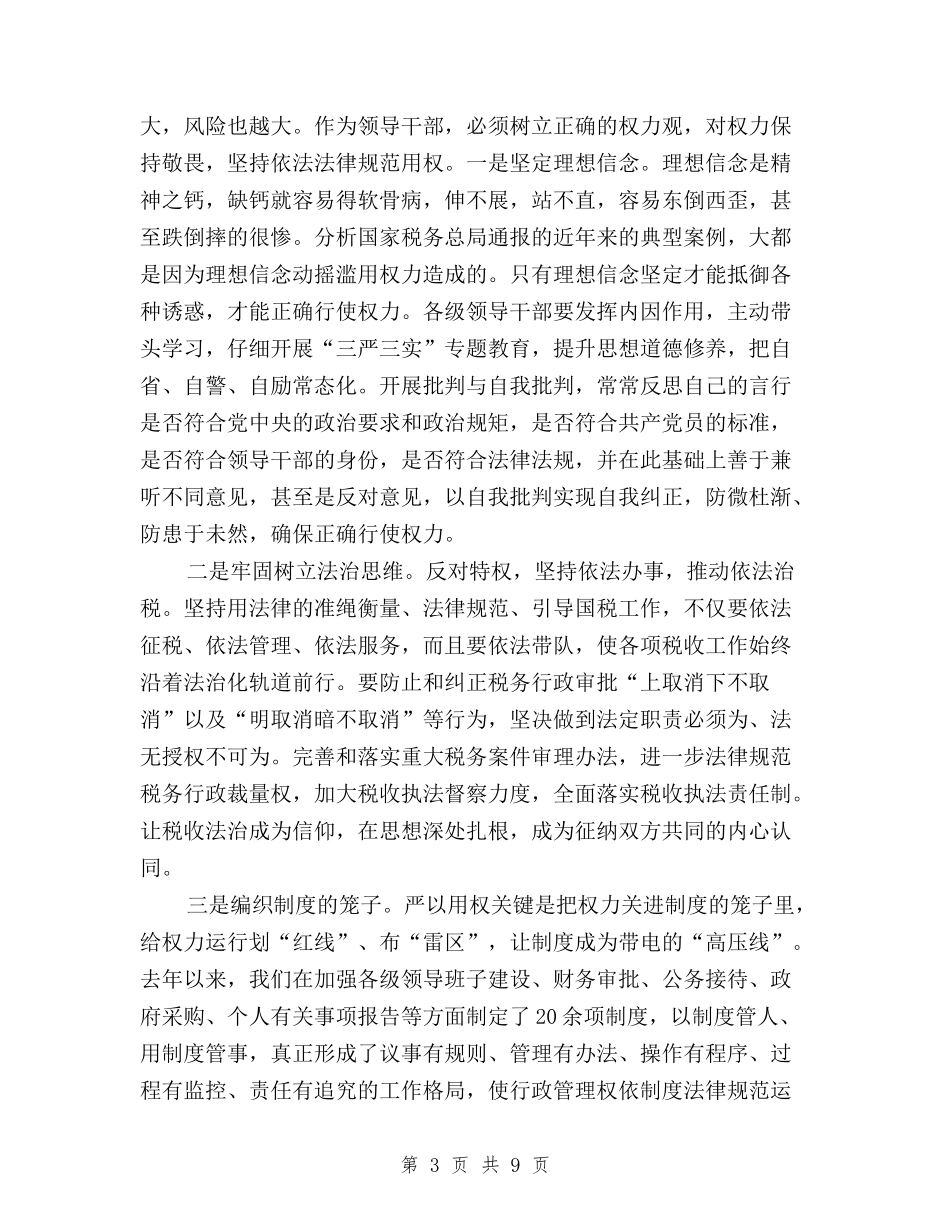 大，风险也越大。作为领导干部，必须树立正确的权力观，对权力保持敬畏，坚持依法法律规范用权。一是坚定理想信念。理想信念是精神之钙，缺钙就容易得软骨病，伸不展，站不直，容易东倒西歪，甚至跌倒摔的很惨。分析国家税务总局通报的近年来的典型案例，大都是因为理想信念动摇滥用权力造成的。只有理想信念坚定才能抵御各种诱惑，才能正确行使权力。各级领导干部要发挥内因作用，主动带头学习，仔细开展“三严三实”专题教育，提升思想道德修养，把自省、自警、自励常态化。开展批判与自我批判，常常反思自己的言行是否符合党中央的政治要求和政治规矩，是否符合共产党员的标准，是否符合领导干部的身份，是否符合法律法规，并在此基础上善于兼听不同意见，甚至是反对意见，以自我批判实现自我纠正，防微杜渐、防患于未然，确保正确行使权力。

二是牢固树立法治思维。反对特权，坚持依法办事，推动依法治税。坚持用法律的准绳衡量、法律规范、引导国税工作，不仅要依法征税、依法管理、依法服务，而且要依法带队，使各项税收工作始终沿着法治化轨道前行。要防止和纠正税务行政审批“上取消下不取消”以及“明取消暗不取消”等行为，坚决做到法定职责必须为、法无授权不可为。完善和落实重大税务案件审理办法，进一步法律规范税务行政裁量权，加大税收执法督察力度，全面落实税收执法责任制。让税收法治成为信仰，在思想深处扎根，成为征纳双方共同的内心认同。

三是编织制度的笼子。严以用权关键是把权力关进制度的笼子里，给权力运行划“红线”、布“雷区”，让制度成为带电的“高压线”。去年以来，我们在加强各级领导班子建设、财务审批、公务接待、政府采购、个人有关事项报告等方面制定了20余项制度，以制度管人、用制度管事，真正形成了议事有规则、管理有办法、操作有程序、过程有监控、责任有追究的工作格局，使行政管理权依制度法律规范运

第 3 页 共 9 页